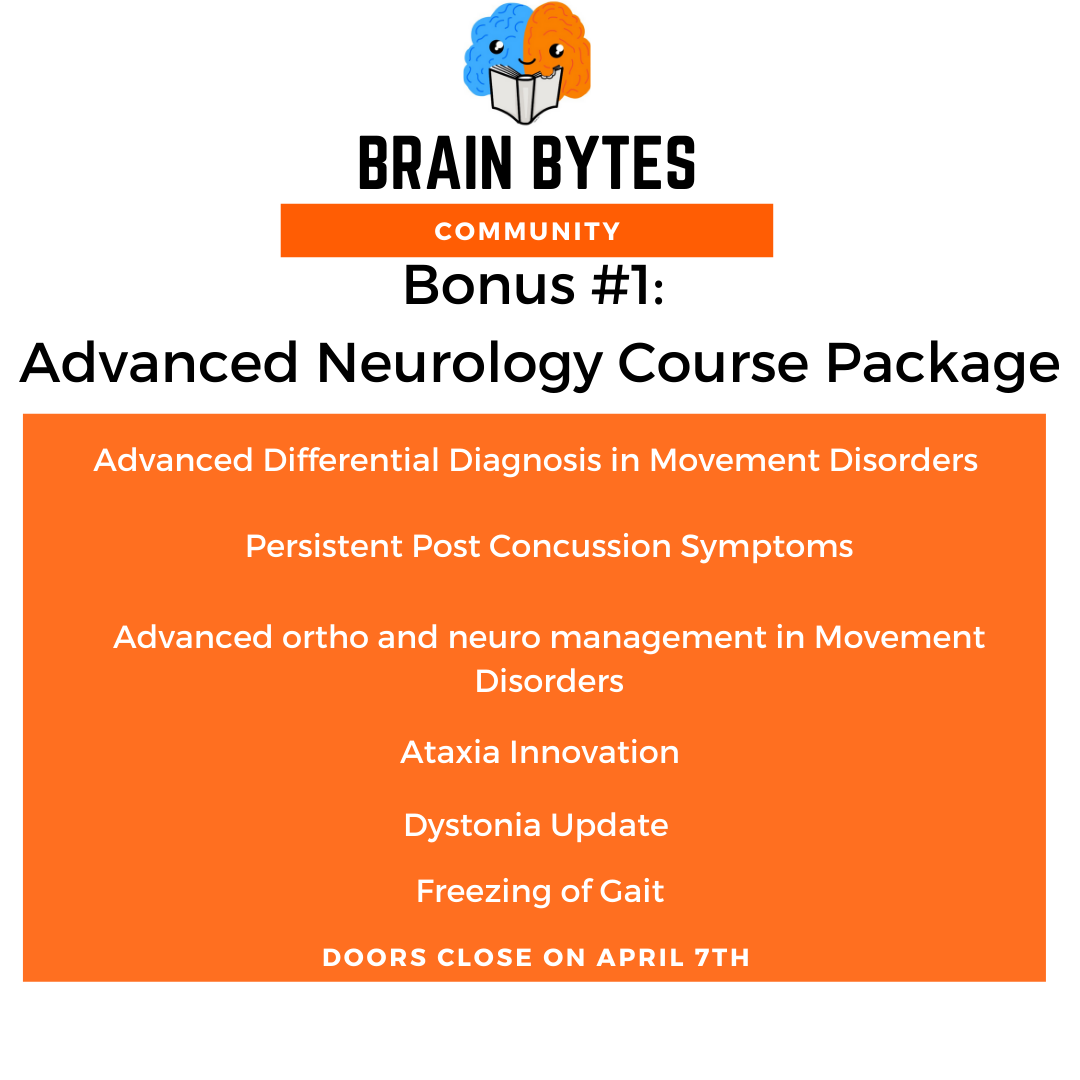 BRAIN BYTES

COMMUNITY

Bonus #1:

Advanced Neurology Course Package

Advanced Differential Diagnosis in Movement Disorders

Persistent Post Concussion Symptoms

Advanced ortho and neuro management in Movement Disorders

Ataxia Innovation

Dystonia Update

Freezing of Gait

DOORS CLOSE ON APRIL 7TH